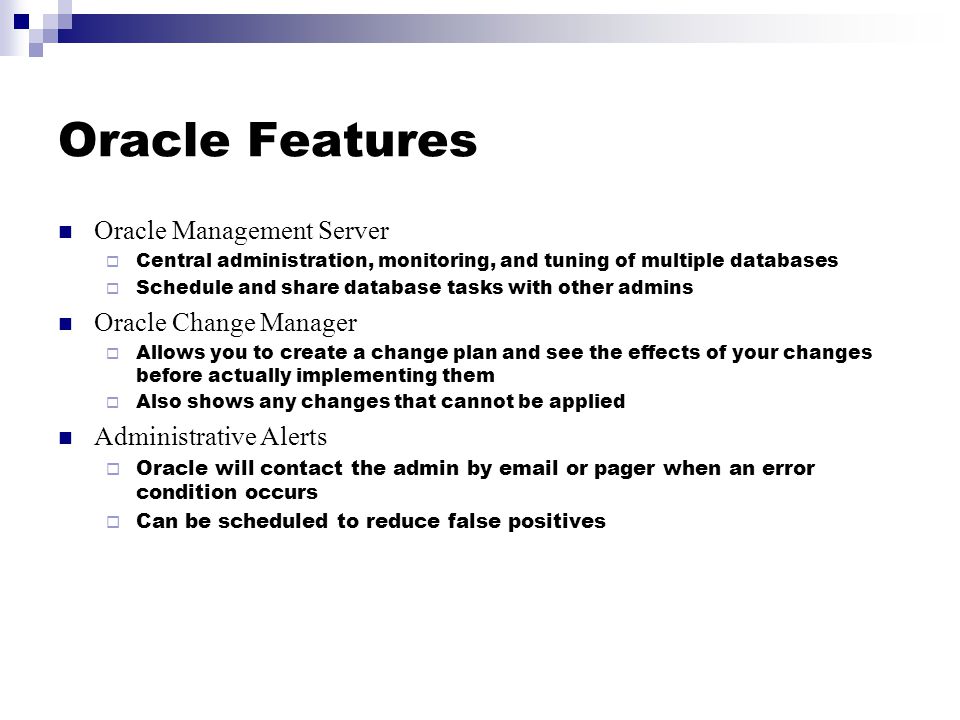 Oracle Features

Oracle Management Server
Central administration, monitoring, and tuning of multiple databases
Schedule and share database tasks with other admins

Oracle Change Manager
Allows you to create a change plan and see the effects of your changes before actually implementing them
Also shows any changes that cannot be applied

Administrative Alerts
Oracle will contact the admin by email or pager when an error condition occurs
Can be scheduled to reduce false positives